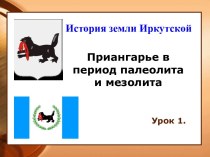 История земли Иркутской

Приангарье в период палеолита и мезолита

Урок 1.